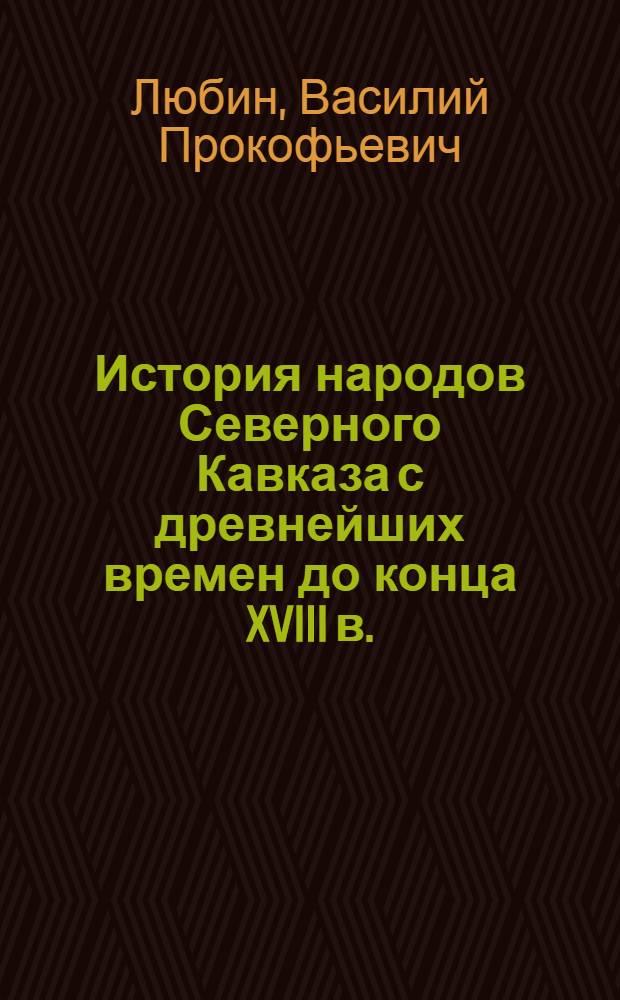 Любин, Василий Прокофьевич

История народов Северного Кавказа с древнейших времен до конца XVIII в.